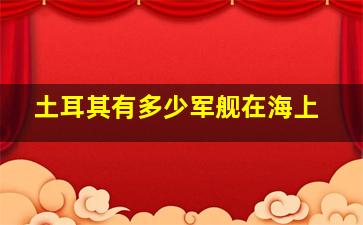 土耳其有多少军舰在海上